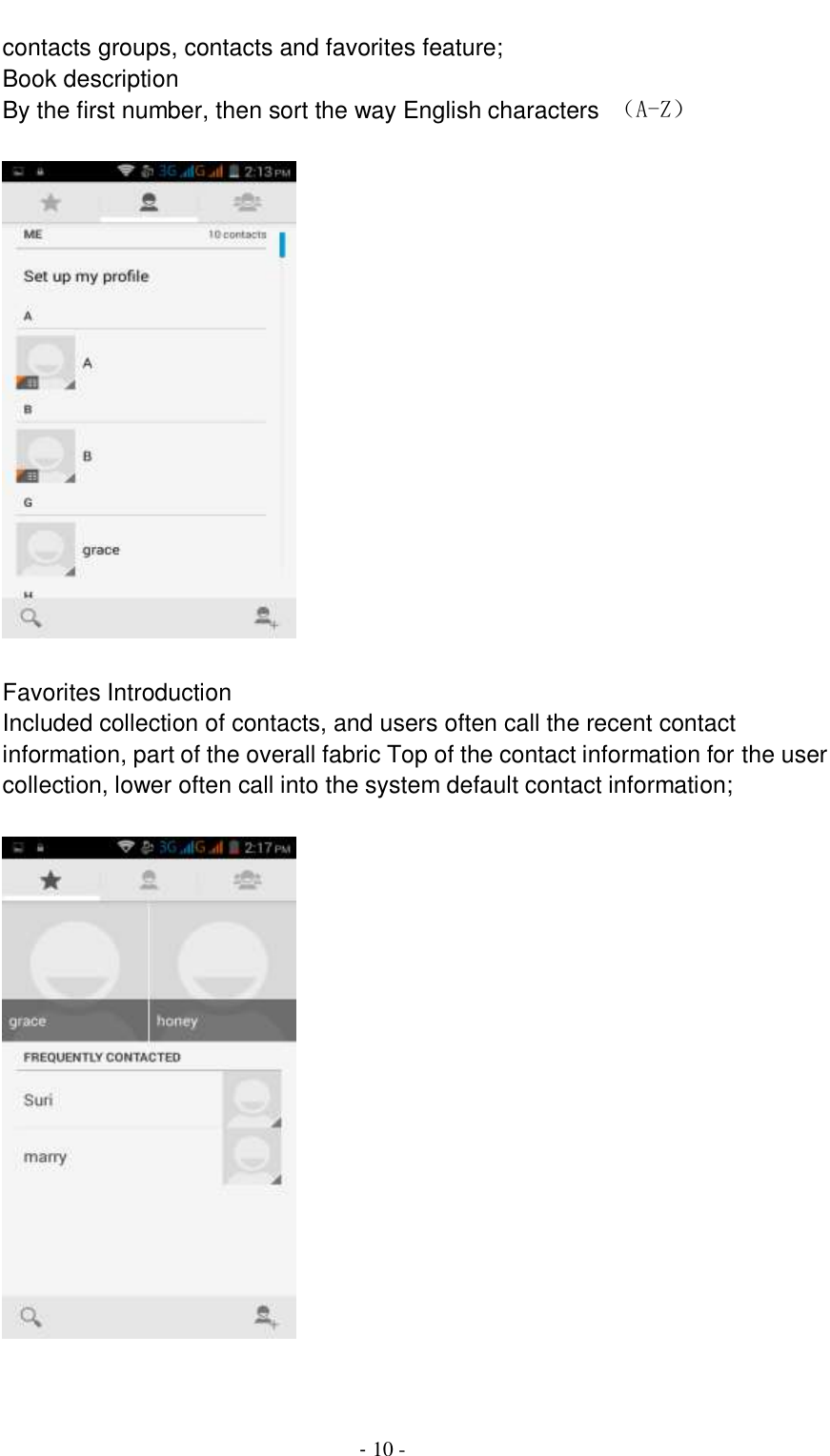 contacts groups, contacts and favorites feature;
Book description
By the first number, then sort the way English characters （A-Z）

3G G 2:13 PM
ME 10 contacts
Set up my profile
A
A
B
B
G
grace
H

Favorites Introduction
Included collection of contacts, and users often call the recent contact information, part of the overall fabric Top of the contact information for the user collection, lower often call into the system default contact information;

3G G 2:17 PM
grace
honey
FREQUENTLY CONTACTED
Suri
marry

- 10 -